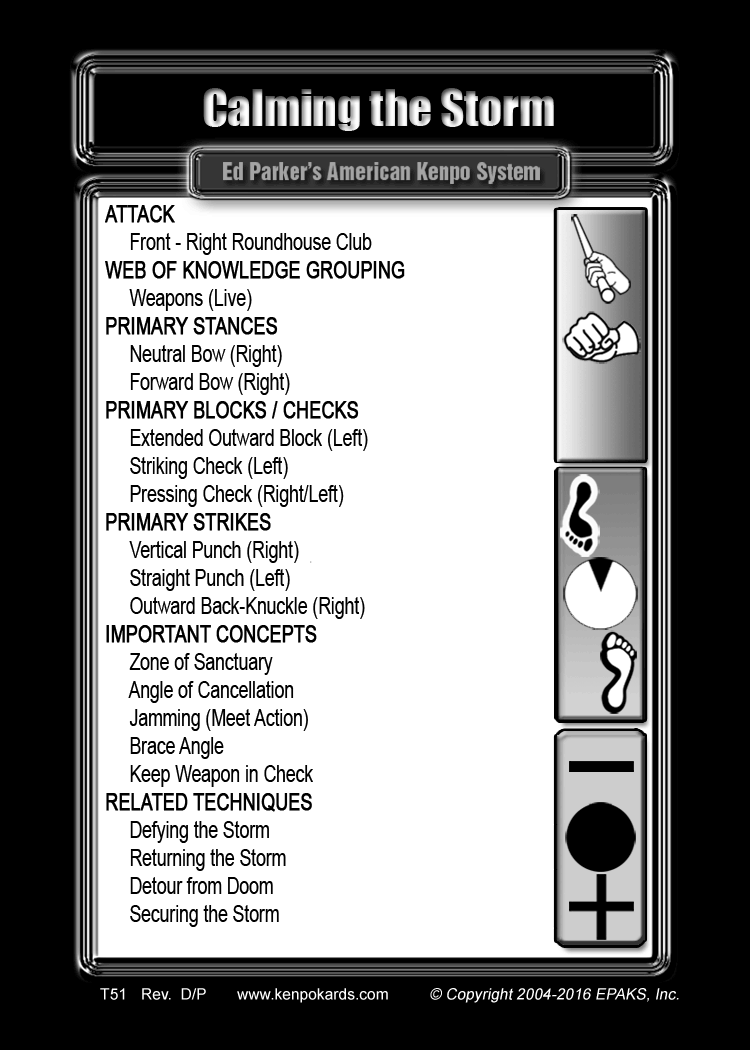 Calming the Storm

Ed Parker's American Kenpo System

ATTACK
Front - Right Roundhouse Club
WEB OF KNOWLEDGE GROUPING
Weapons (Live)
PRIMARY STANCES
Neutral Bow (Right)
Forward Bow (Right)
PRIMARY BLOCKS / CHECKS
Extended Outward Block (Left)
Striking Check (Left)
Pressing Check (Right/Left)
PRIMARY STRIKES
Vertical Punch (Right)
Straight Punch (Left)
Outward Back-Knuckle (Right)
IMPORTANT CONCEPTS
Zone of Sanctuary
Angle of Cancellation
Jamming (Meet Action)
Brace Angle
Keep Weapon in Check
RELATED TECHNIQUES
Defying the Storm
Returning the Storm
Detour from Doom
Securing the Storm

T51 Rev. D/P www.kenpokards.com © Copyright 2004-2016 EPAKS, Inc.